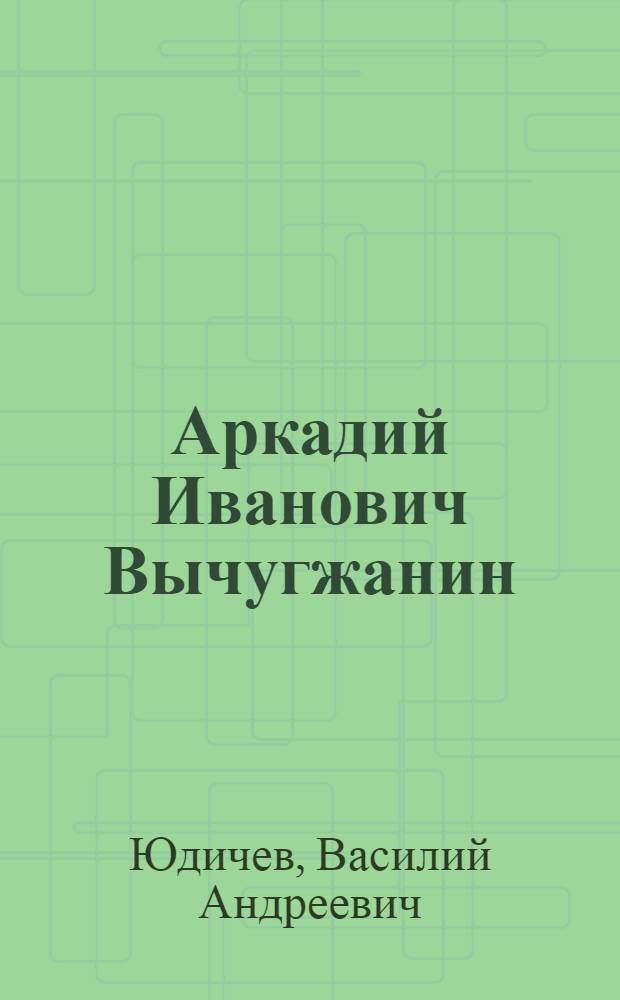 Аркадий Иванович Вычугжанин

Юдичев, Василий Андреевич